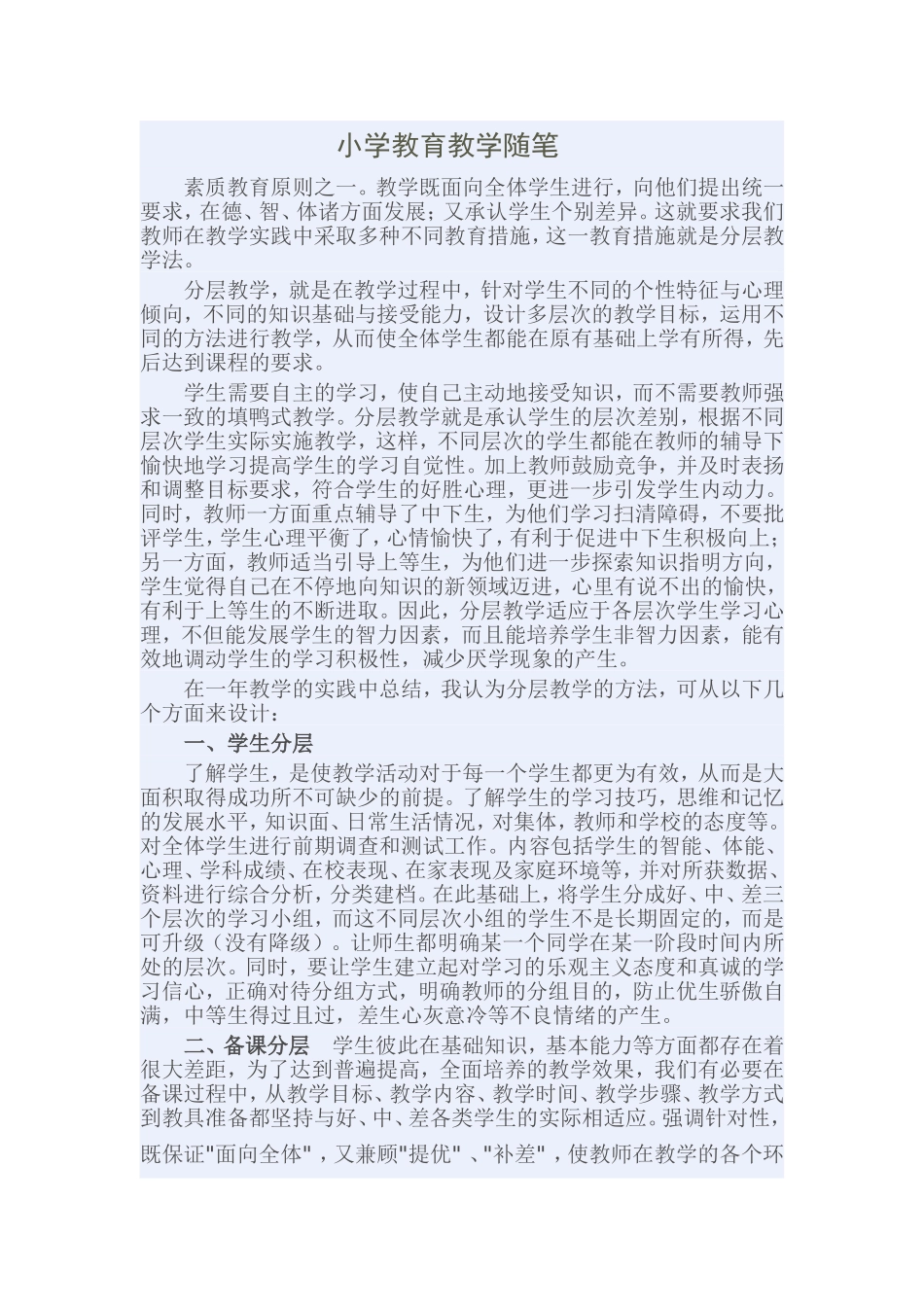 小学教育教学随笔

素质教育原则之一。教学既面向全体学生进行，向他们提出统一要求，在德、智、体诸方面发展；又承认学生个别差异。这就要求我们教师在教学实践中采取多种不同教育措施，这一教育措施就是分层教学法。

分层教学，就是在教学过程中，针对学生不同的个性特征与心理倾向，不同的知识基础与接受能力，设计多层次的教学目标，运用不同的方法进行教学，从而使全体学生都能在原有基础上学有所得，先后达到课程的要求。

学生需要自主的学习，使自己主动地接受知识，而不需要教师强求一致的填鸭式教学。分层教学就是承认学生的层次差别，根据不同层次学生实际实施教学，这样，不同层次的学生都能在教师的辅导下愉快地学习提高学生的学习自觉性。加上教师鼓励竞争，并及时表扬和调整目标要求，符合学生的好胜心理，更进一步引发学生内动力。同时，教师一方面重点辅导了中下生，为他们学习扫清障碍，不要批评学生，学生心理平衡了，心情愉快了，有利于促进中下生积极向上；另一方面，教师适当引导上等生，为他们进一步探索知识指明方向，学生觉得自己在不停地向知识的新领域迈进，心里有说不出的愉快，有利于上等生的不断进取。因此，分层教学适应于各层次学生学习心理，不但能发展学生的智力因素，而且能培养学生非智力因素，能有效地调动学生的学习积极性，减少厌学现象的产生。

在一年教学的实践中总结，我认为分层教学的方法，可从以下几个方面来设计：

一、学生分层

了解学生，是使教学活动对于每一个学生都更为有效，从而是大面积取得成功所不可缺少的前提。了解学生的学习技巧，思维和记忆的发展水平，知识面、日常生活情况，对集体，教师和学校的态度等。对全体学生进行前期调查和测试工作。内容包括学生的智能、体能、心理、学科成绩、在校表现、在家表现及家庭环境等，并对所获数据、资料进行综合分析，分类建档。在此基础上，将学生分成好、中、差三个层次的学习小组，而这不同层次小组的学生不是长期固定的，而是可升级（没有降级）。让师生都明确某一个同学在某一阶段时间内所处的层次。同时，要让学生建立起对学习的乐观主义态度和真诚的学习信心，正确对待分组方式，明确教师的分组目的，防止优生骄傲自满，中等生得过且过，差生心灰意冷等不良情绪的产生。

二、备课分层 学生彼此在基础知识，基本能力等方面都存在着很大差距，为了达到普遍提高，全面培养的教学效果，我们有必要在备课过程中，从教学目标、教学内容、教学时间、教学步骤、教学方式到教具准备都坚持与好、中、差各类学生的实际相适应。强调针对性，既保证"面向全体"，又兼顾"提优"、"补差"，使教师在教学的各个环